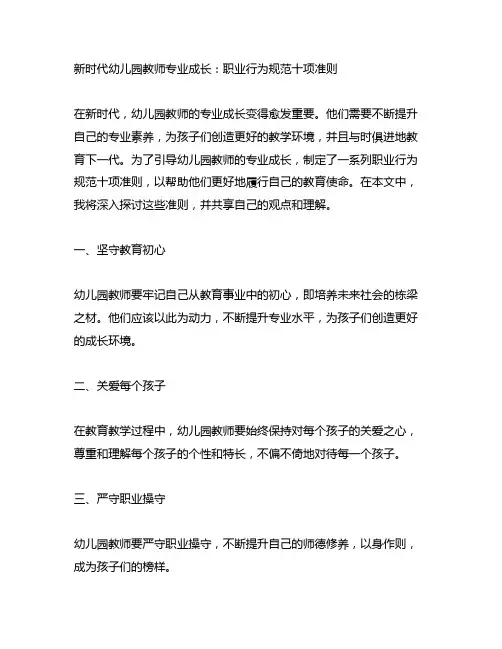 新时代幼儿园教师专业成长：职业行为规范十项准则

在新时代，幼儿园教师的专业成长变得愈发重要。他们需要不断提升自己的专业素养，为孩子们创造更好的教学环境，并且与时俱进地教育下一代。为了引导幼儿园教师的专业成长，制定了一系列职业行为规范十项准则，以帮助他们更好地履行自己的教育使命。在本文中，我将深入探讨这些准则，并共享自己的观点和理解。

一、坚守教育初心

幼儿园教师要牢记自己从教育事业中的初心，即培养未来社会的栋梁之材。他们应该以此为动力，不断提升专业水平，为孩子们创造更好的成长环境。

二、关爱每个孩子

在教育教学过程中，幼儿园教师要始终保持对每个孩子的关爱之心，尊重和理解每个孩子的个性和特长，不偏不倚地对待每一个孩子。

三、严守职业操守

幼儿园教师要严守职业操守，不断提升自己的师德修养，以身作则，成为孩子们的榜样。